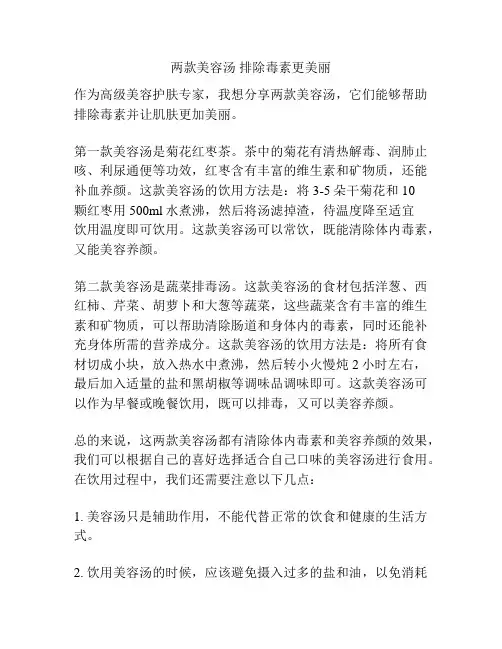 两款美容汤 排除毒素更美丽

作为高级美容护肤专家，我想分享两款美容汤，它们能够帮助排除毒素并让肌肤更加美丽。

第一款美容汤是菊花红枣茶。茶中的菊花有清热解毒、润肺止咳、利尿通便等功效，红枣含有丰富的维生素和矿物质，还能补血养颜。这款美容汤的饮用方法是：将 3-5 朵干菊花和 10 颗红枣用 500ml 水煮沸，然后将汤滤掉渣，待温度降至适宜饮用温度即可饮用。这款美容汤可以常饮，既能清除体内毒素，又能美容养颜。

第二款美容汤是蔬菜排毒汤。这款美容汤的食材包括洋葱、西红柿、芹菜、胡萝卜和大葱等蔬菜，这些蔬菜含有丰富的维生素和矿物质，可以帮助清除肠道和身体内的毒素，同时还能补充身体所需的营养成分。这款美容汤的饮用方法是：将所有食材切成小块，放入热水中煮沸，然后转小火慢炖 2 小时左右，最后加入适量的盐和黑胡椒等调味品调味即可。这款美容汤可以作为早餐或晚餐饮用，既可以排毒，又可以美容养颜。

总的来说，这两款美容汤都有清除体内毒素和美容养颜的效果，我们可以根据自己的喜好选择适合自己口味的美容汤进行食用。在饮用过程中，我们还需要注意以下几点：

1. 美容汤只是辅助作用，不能代替正常的饮食和健康的生活方式。

2. 饮用美容汤的时候，应该避免摄入过多的盐和油，以免消耗